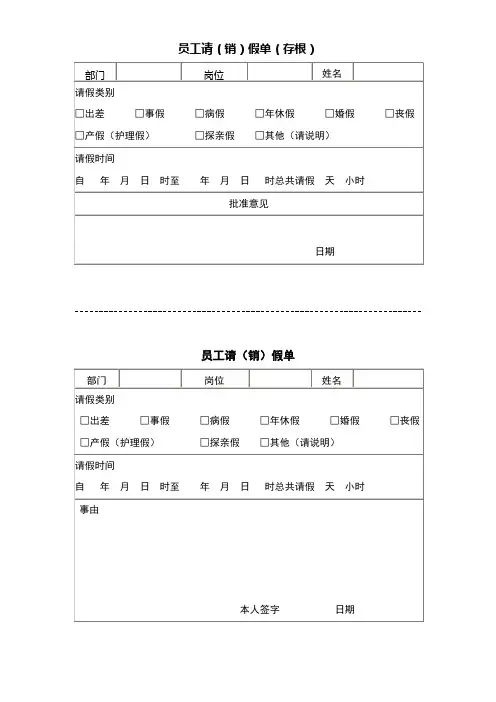 员工请（销）假单（存根）

| 部门 | | 岗位 | | 姓名 | |
|---|---|---|---|---|---|

请假类别

☐出差 ☐事假 ☐病假 ☐年休假 ☐婚假 ☐丧假

☐产假（护理假） ☐探亲假 ☐其他（请说明）

请假时间

自 年 月 日 时至 年 月 日 时总共请假 天 小时

批准意见

日期

员工请（销）假单

| 部门 | | 岗位 | | 姓名 | |
|---|---|---|---|---|---|

请假类别

☐出差 ☐事假 ☐病假 ☐年休假 ☐婚假 ☐丧假

☐产假（护理假） ☐探亲假 ☐其他（请说明）

请假时间

自 年 月 日 时至 年 月 日 时总共请假 天 小时

事由

本人签字 日期